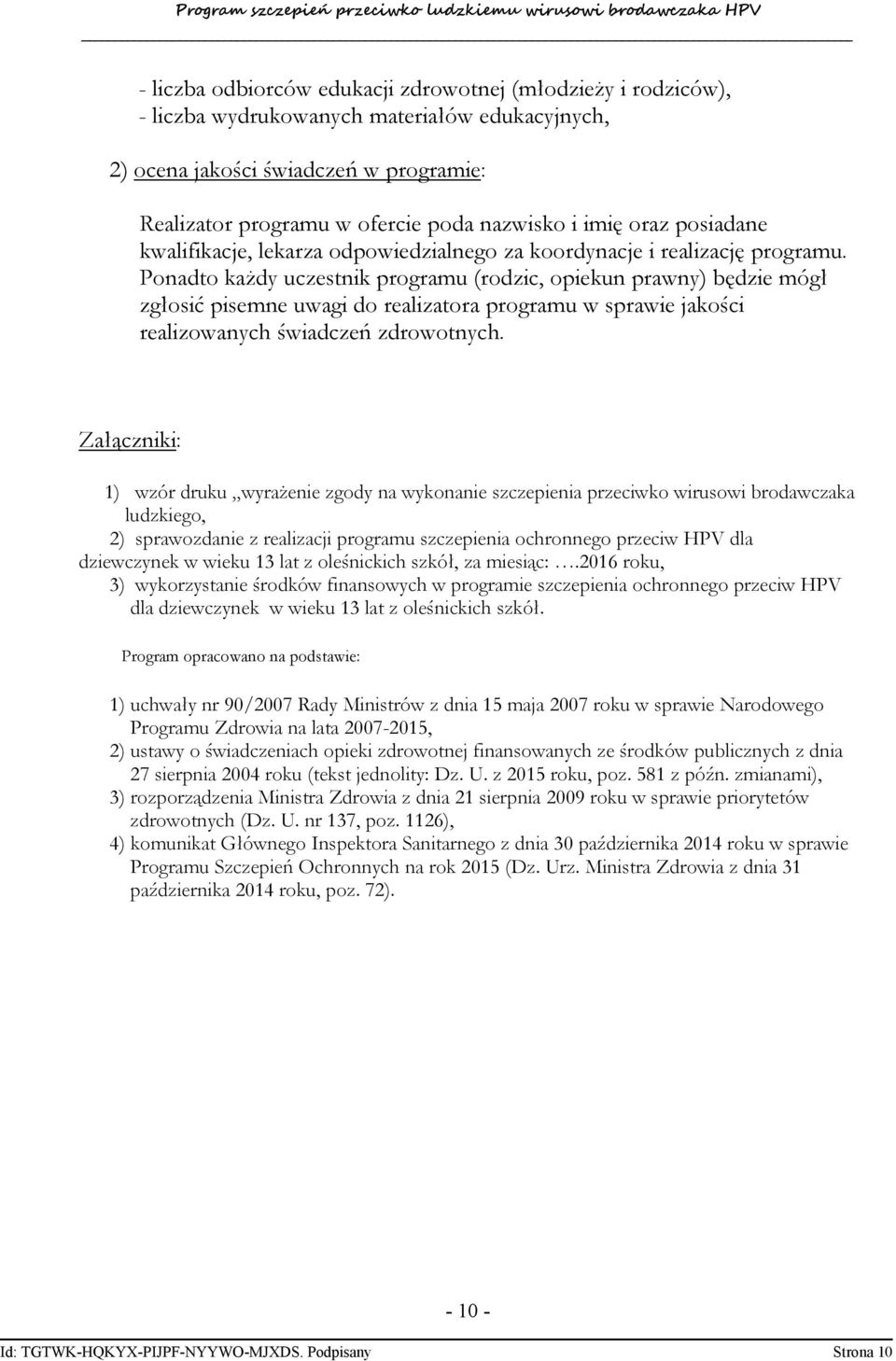 Program szczepień przeciwko ludzkiemu wirusowi brodawczaka HPV

- liczba odbiorców edukacji zdrowotnej (młodzieży i rodziców),
- liczba wydrukowanych materiałów edukacyjnych,

2) ocena jakości świadczeń w programie:

Realizator programu w ofercie poda nazwisko i imię oraz posiadane kwalifikacje, lekarza odpowiedzialnego za koordynacje i realizację programu. Ponadto każdy uczestnik programu (rodzic, opiekun prawny) będzie mógł zgłosić pisemne uwagi do realizatora programu w sprawie jakości realizowanych świadczeń zdrowotnych.

Załączniki:

1) wzór druku „wyrażenie zgody na wykonanie szczepienia przeciwko wirusowi brodawczaka ludzkiego,
2) sprawozdanie z realizacji programu szczepienia ochronnego przeciw HPV dla dziewczynek w wieku 13 lat z oleśnickich szkół, za miesiąc: ….2016 roku,
3) wykorzystanie środków finansowych w programie szczepienia ochronnego przeciw HPV dla dziewczynek w wieku 13 lat z oleśnickich szkół.

Program opracowano na podstawie:

1) uchwały nr 90/2007 Rady Ministrów z dnia 15 maja 2007 roku w sprawie Narodowego Programu Zdrowia na lata 2007-2015,
2) ustawy o świadczeniach opieki zdrowotnej finansowanych ze środków publicznych z dnia 27 sierpnia 2004 roku (tekst jednolity: Dz. U. z 2015 roku, poz. 581 z późn. zmianami),
3) rozporządzenia Ministra Zdrowia z dnia 21 sierpnia 2009 roku w sprawie priorytetów zdrowotnych (Dz. U. nr 137, poz. 1126),
4) komunikat Głównego Inspektora Sanitarnego z dnia 30 października 2014 roku w sprawie Programu Szczepień Ochronnych na rok 2015 (Dz. Urz. Ministra Zdrowia z dnia 31 października 2014 roku, poz. 72).

- 10 -

Id: TGTWK-HQKYX-PIJPF-NYYWO-MJXDS. Podpisany Strona 10